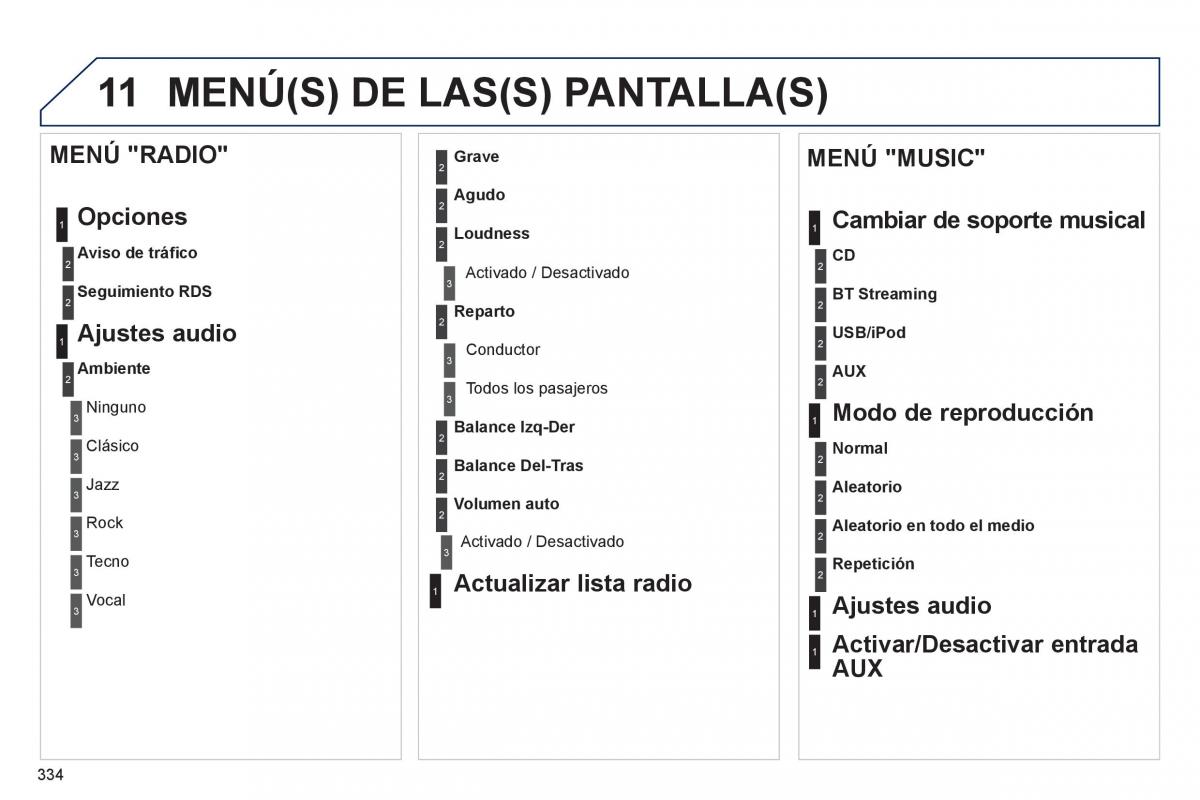 11 MENÚ(S) DE LAS(S) PANTALLA(S)

MENÚ "RADIO"

1 Opciones
2 Aviso de tráfico
2 Seguimiento RDS
1 Ajustes audio
2 Ambiente
3 Ninguno
3 Clásico
3 Jazz
3 Rock
3 Tecno
3 Vocal

2 Grave
2 Agudo
2 Loudness
3 Activado / Desactivado
2 Reparto
3 Conductor
3 Todos los pasajeros
2 Balance Izq-Der
2 Balance Del-Tras
2 Volumen auto
3 Activado / Desactivado
1 Actualizar lista radio

MENÚ "MUSIC"

1 Cambiar de soporte musical
2 CD
2 BT Streaming
2 USB/iPod
2 AUX
1 Modo de reproducción
2 Normal
2 Aleatorio
2 Aleatorio en todo el medio
2 Repetición
1 Ajustes audio
1 Activar/Desactivar entrada AUX

334